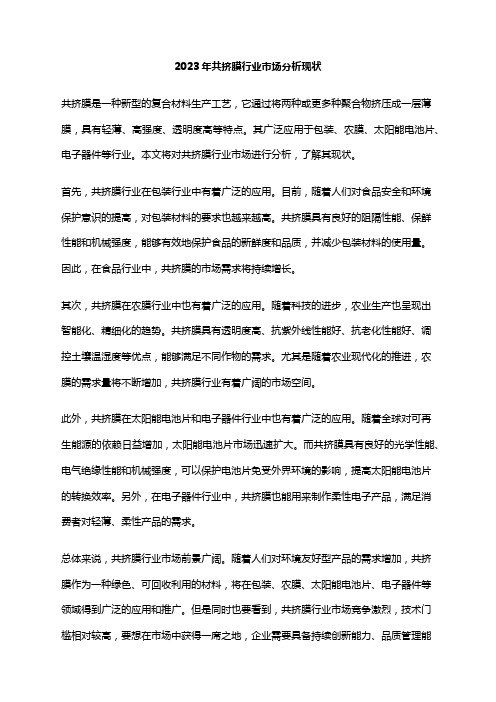 2023年共挤膜行业市场分析现状

共挤膜是一种新型的复合材料生产工艺，它通过将两种或更多种聚合物挤压成一层薄膜，具有轻薄、高强度、透明度高等特点。其广泛应用于包装、农膜、太阳能电池片、电子器件等行业。本文将对共挤膜行业市场进行分析，了解其现状。

首先，共挤膜行业在包装行业中有着广泛的应用。目前，随着人们对食品安全和环境保护意识的提高，对包装材料的要求也越来越高。共挤膜具有良好的阻隔性能、保鲜性能和机械强度，能够有效地保护食品的新鲜度和品质，并减少包装材料的使用量。因此，在食品行业中，共挤膜的市场需求将持续增长。

其次，共挤膜在农膜行业中也有着广泛的应用。随着科技的进步，农业生产也呈现出智能化、精细化的趋势。共挤膜具有透明度高、抗紫外线性能好、抗老化性能好、调控土壤温湿度等优点，能够满足不同作物的需求。尤其是随着农业现代化的推进，农膜的需求量将不断增加，共挤膜行业有着广阔的市场空间。

此外，共挤膜在太阳能电池片和电子器件行业中也有着广泛的应用。随着全球对可再生能源的依赖日益增加，太阳能电池片市场迅速扩大。而共挤膜具有良好的光学性能、电气绝缘性能和机械强度，可以保护电池片免受外界环境的影响，提高太阳能电池片的转换效率。另外，在电子器件行业中，共挤膜也能用来制作柔性电子产品，满足消费者对轻薄、柔性产品的需求。

总体来说，共挤膜行业市场前景广阔。随着人们对环境友好型产品的需求增加，共挤膜作为一种绿色、可回收利用的材料，将在包装、农膜、太阳能电池片、电子器件等领域得到广泛的应用和推广。但是同时也要看到，共挤膜行业市场竞争激烈，技术门槛相对较高，要想在市场中获得一席之地，企业需要具备持续创新能力、品质管理能